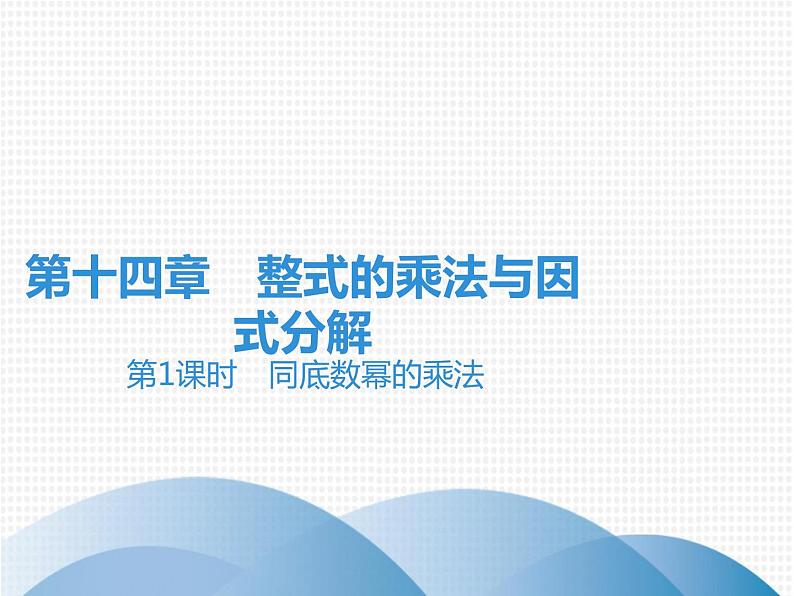 第十四章　整式的乘法与因式分解

第1课时　同底数幂的乘法